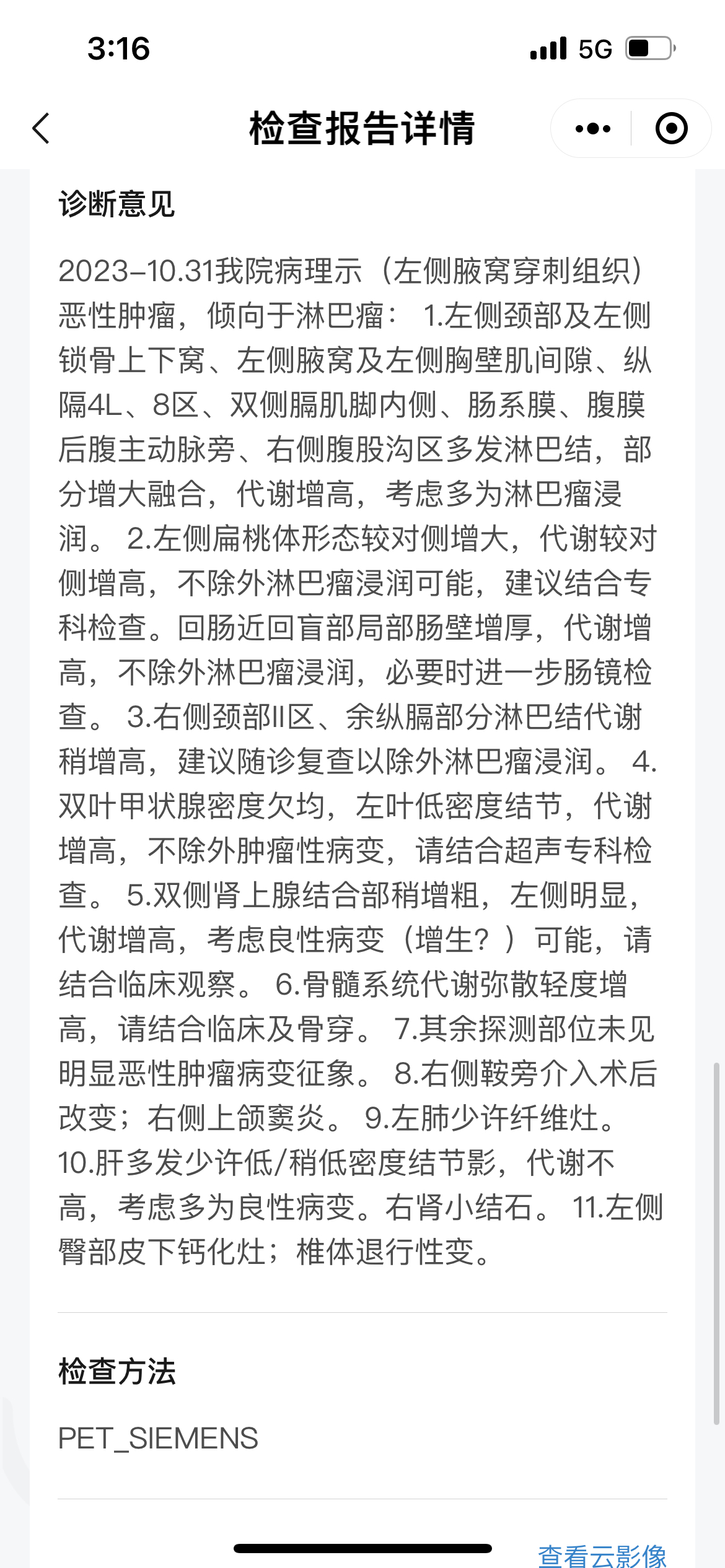 3:16

5G

检查报告详情

诊断意见

2023-10.31我院病理示（左侧腋窝穿刺组织）恶性肿瘤，倾向于淋巴瘤： 1.左侧颈部及左侧锁骨上下窝、左侧腋窝及左侧胸壁肌间隙、纵隔4L、8区、双侧膈肌脚内侧、肠系膜、腹膜后腹主动脉旁、右侧腹股沟区多发淋巴结，部分增大融合，代谢增高，考虑多为淋巴瘤浸润。 2.左侧扁桃体形态较对侧增大，代谢较对侧增高，不除外淋巴瘤浸润可能，建议结合专科检查。回肠近回盲部局部肠壁增厚，代谢增高，不除外淋巴瘤浸润，必要时进一步肠镜检查。 3.右侧颈部II区、余纵膈部分淋巴结代谢稍增高，建议随诊复查以除外淋巴瘤浸润。 4.双叶甲状腺密度欠均，左叶低密度结节，代谢增高，不除外肿瘤性病变，请结合超声专科检查。 5.双侧肾上腺结合部稍增粗，左侧明显，代谢增高，考虑良性病变（增生？）可能，请结合临床观察。 6.骨髓系统代谢弥散轻度增高，请结合临床及骨穿。 7.其余探测部位未见明显恶性肿瘤病变征象。 8.右侧鞍旁介入术后改变；右侧上颌窦炎。 9.左肺少许纤维灶。 10.肝多发少许低/稍低密度结节影，代谢不高，考虑多为良性病变。右肾小结石。 11.左侧臀部皮下钙化灶；椎体退行性变。

检查方法

PET_SIEMENS

查看云影像